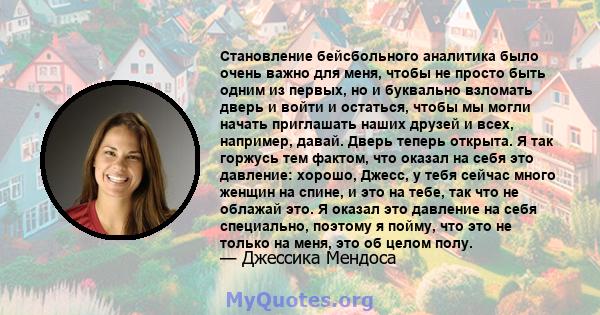 Становление бейсбольного аналитика было очень важно для меня, чтобы не просто быть одним из первых, но и буквально взломать дверь и войти и остаться, чтобы мы могли начать приглашать наших друзей и всех, например, давай. Дверь теперь открыта. Я так горжусь тем фактом, что оказал на себя это давление: хорошо, Джесс, у тебя сейчас много женщин на спине, и это на тебе, так что не облажай это. Я оказал это давление на себя специально, поэтому я пойму, что это не только на меня, это об целом полу.
— Джессика Мендоса

MyQuotes.org